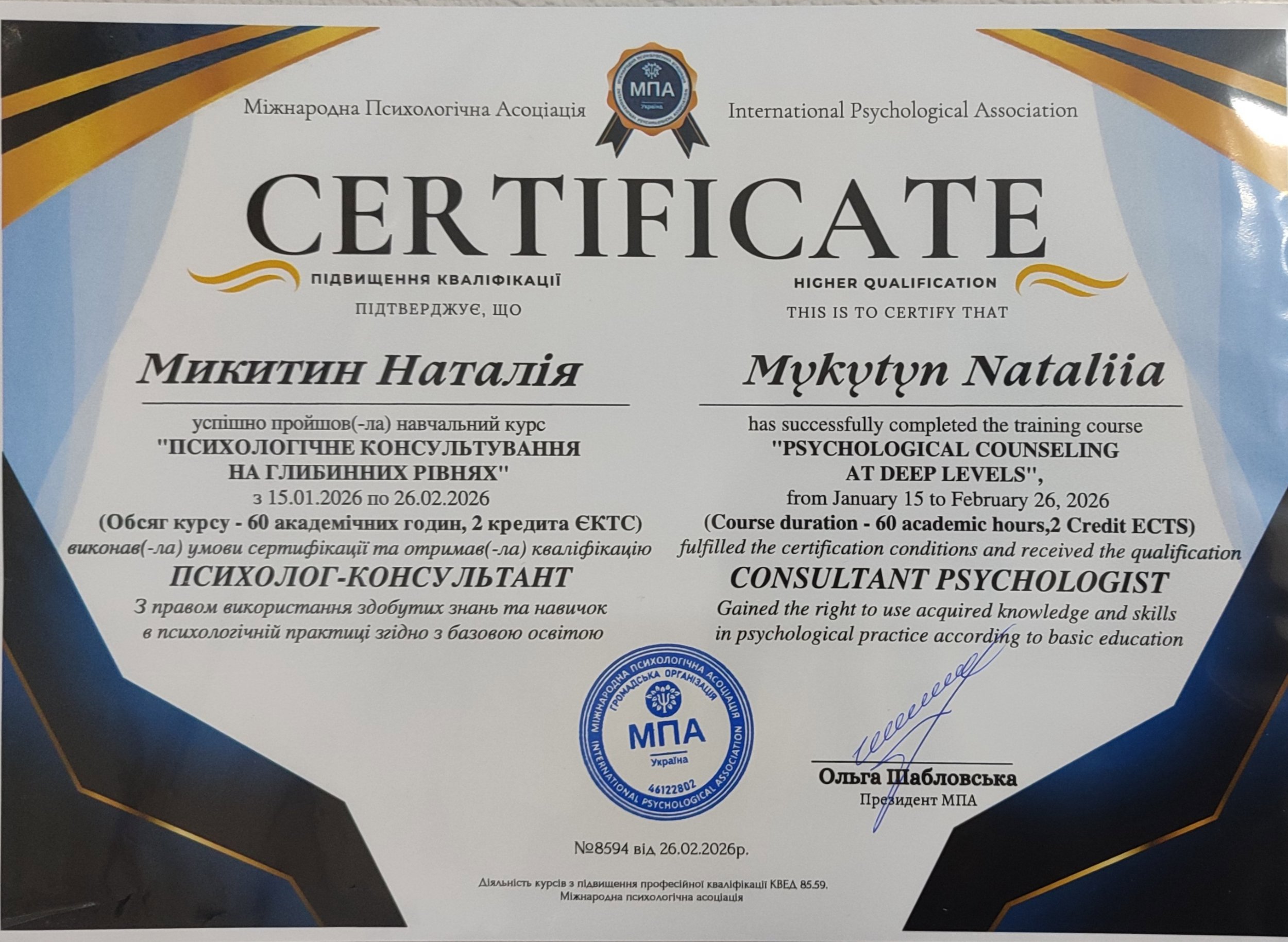 Міжнародна Психологічна Асоціація

МПА
Україна

International Psychological Association

CERTIFICATE

ПІДВИЩЕННЯ КВАЛІФІКАЦІЇ

ПІДТВЕРДЖУЄ, ЩО

Микитин Наталія

успішно пройшов(-ла) навчальний курс
"ПСИХОЛОГІЧНЕ КОНСУЛЬТУВАННЯ
НА ГЛИБИННИХ РІВНЯХ"
з 15.01.2026 по 26.02.2026
(Обсяг курсу - 60 академічних годин, 2 кредита ЄКТС)
виконав(-ла) умови сертифікації та отримав(-ла) кваліфікацію
ПСИХОЛОГ-КОНСУЛЬТАНТ
З правом використання здобутих знань та навичок
в психологічній практиці згідно з базовою освітою

HIGHER QUALIFICATION

THIS IS TO CERTIFY THAT

Mykytyn Nataliia

has successfully completed the training course
"PSYCHOLOGICAL COUNSELING
AT DEEP LEVELS",
from January 15 to February 26, 2026
(Course duration - 60 academic hours,2 Credit ECTS)
fulfilled the certification conditions and received the qualification
CONSULTANT PSYCHOLOGIST
Gained the right to use acquired knowledge and skills
in psychological practice according to basic education

МІЖНАРОДНА ПСИХОЛОГІЧНА АСОЦІАЦІЯ
ГРОМАДСЬКА ОРГАНІЗАЦІЯ
МПА
Україна
46122802
INTERNATIONAL PSYCHOLOGICAL ASSOCIATION

Ольга Шабловська
Президент МПА

№8594 від 26.02.2026р.

Діяльність курсів з підвищення професійної кваліфікації КВЕД 85.59.
Міжнародна психологічна асоціація